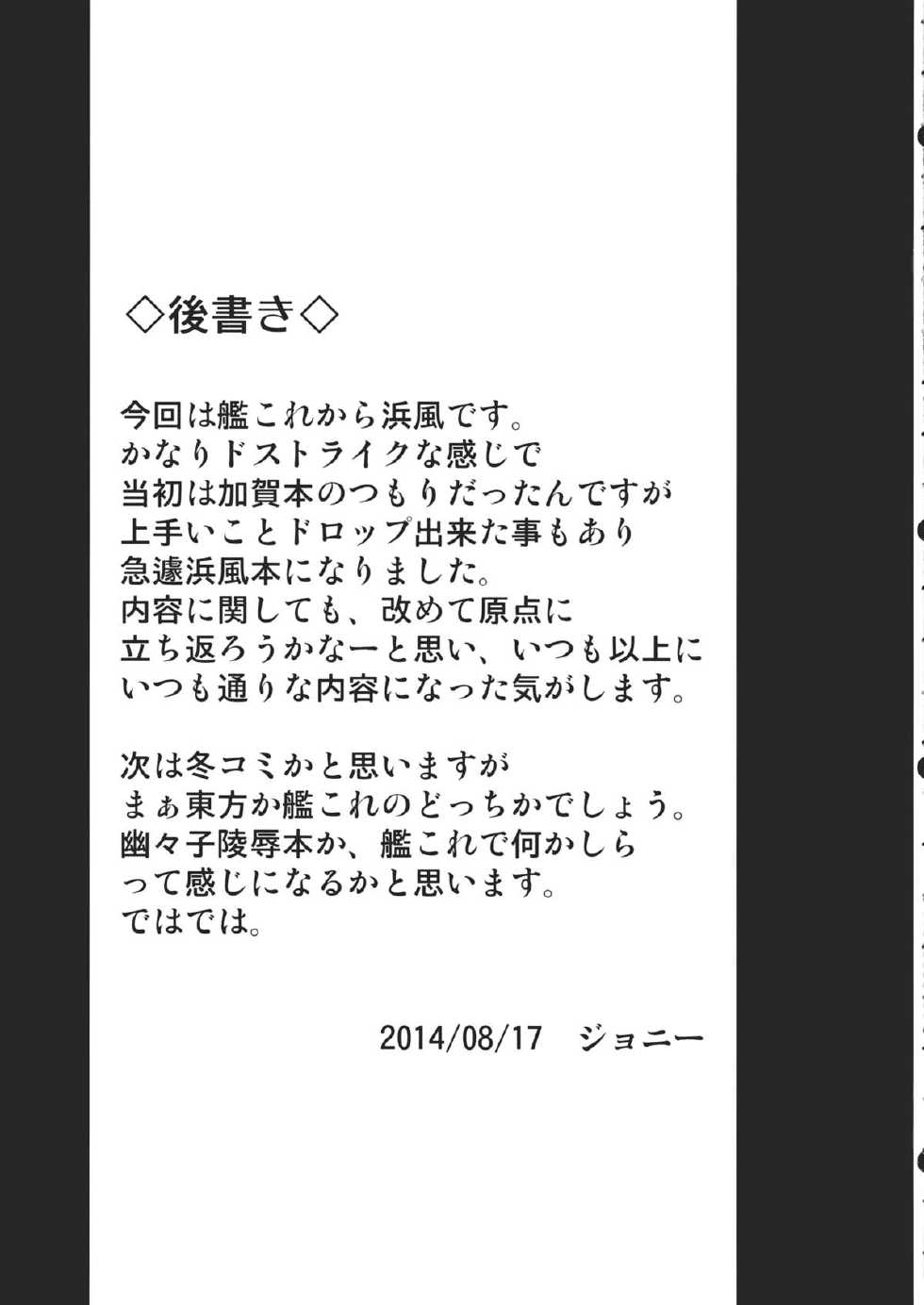 ◇後書き◇

今回は艦これから浜風です。
かなりドストライクな感じで
当初は加賀本のつもりだったんですが
上手いことドロップ出来た事もあり
急遽浜風本になりました。
内容に関しても、改めて原点に
立ち返ろうかなーと思い、いつも以上に
いつも通りな内容になった気がします。

次は冬コミかと思いますが
まぁ東方か艦これのどっちかでしょう。
幽々子陵辱本か、艦これで何かしら
って感じになるかと思います。
ではでは。

2014/08/17　ジョニー